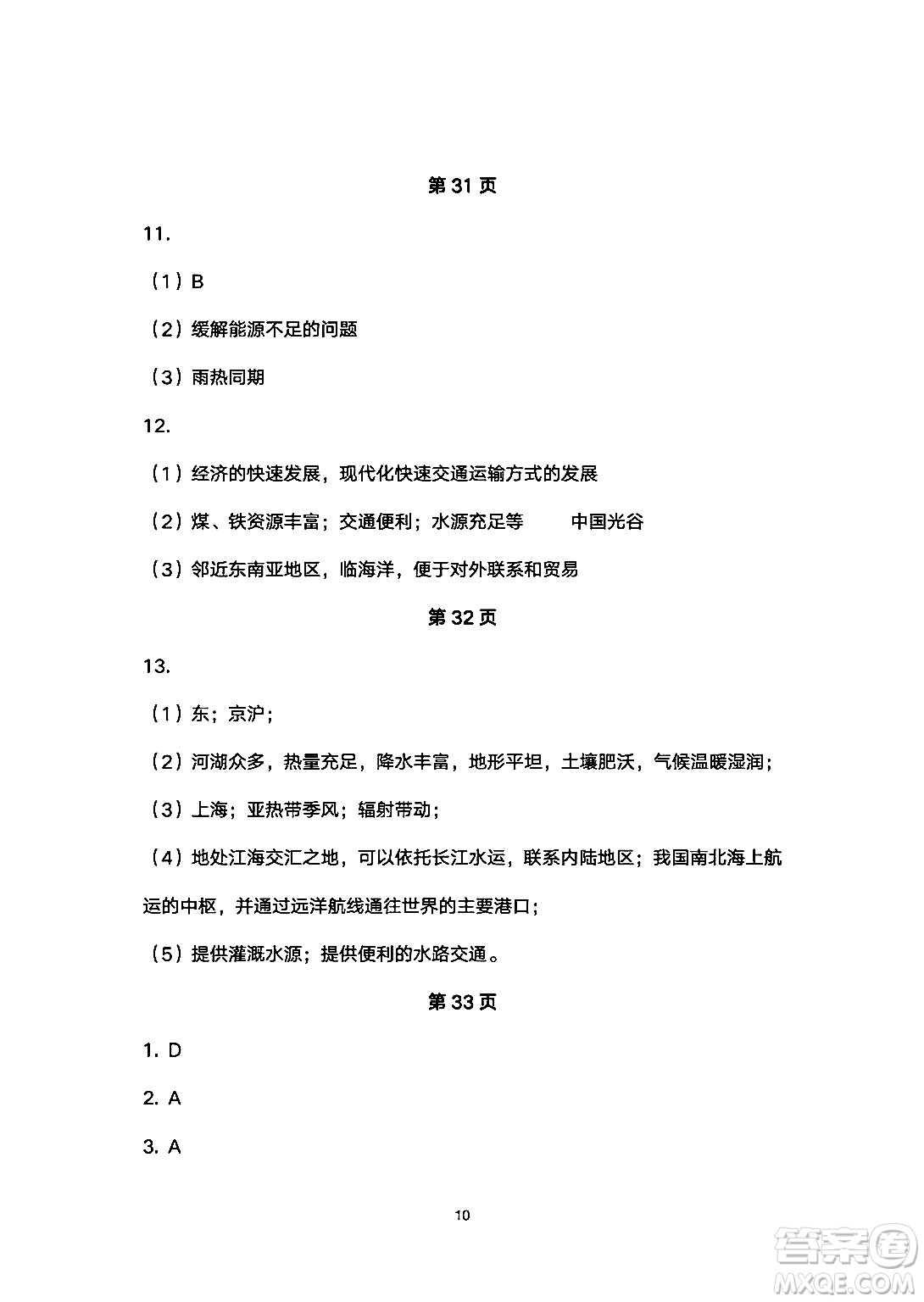 第 31 页

11.

（1）B

（2）缓解能源不足的问题

（3）雨热同期

12.

（1）经济的快速发展，现代化快速交通运输方式的发展

（2）煤、铁资源丰富；交通便利；水源充足等　　中国光谷

（3）邻近东南亚地区，临海洋，便于对外联系和贸易

第 32 页

13.

（1）东；京沪；

（2）河湖众多，热量充足，降水丰富，地形平坦，土壤肥沃，气候温暖湿润；

（3）上海；亚热带季风；辐射带动；

（4）地处江海交汇之地，可以依托长江水运，联系内陆地区；我国南北海上航运的中枢，并通过远洋航线通往世界的主要港口；

（5）提供灌溉水源；提供便利的水路交通。

第 33 页

1. D

2. A

3. A

10

答案圈
MXQE.COM